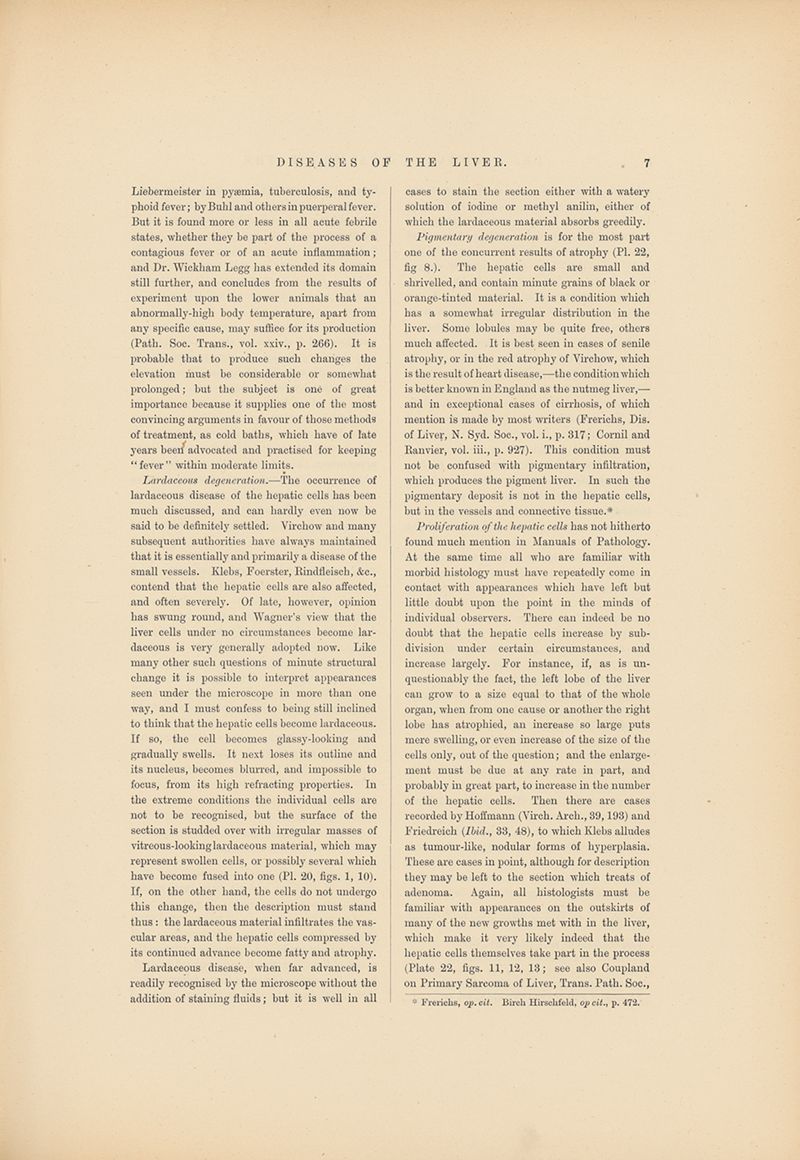 DISEASES OF THE LIVER. 7

Liebermeister in pyæmia, tuberculosis, and typhoid fever; by Buhl and others in puerperal fever. But it is found more or less in all acute febrile states, whether they be part of the process of a contagious fever or of an acute inflammation; and Dr. Wickham Legg has extended its domain still further, and concludes from the results of experiment upon the lower animals that an abnormally-high body temperature, apart from any specific cause, may suffice for its production (Path. Soc. Trans., vol. xxiv., p. 266). It is probable that to produce such changes the elevation must be considerable or somewhat prolonged; but the subject is one of great importance because it supplies one of the most convincing arguments in favour of those methods of treatment, as cold baths, which have of late years been advocated and practised for keeping "fever" within moderate limits.

Lardaceous degeneration.—The occurrence of lardaceous disease of the hepatic cells has been much discussed, and can hardly even now be said to be definitely settled. Virchow and many subsequent authorities have always maintained that it is essentially and primarily a disease of the small vessels. Klebs, Foerster, Rindfleisch, &c., contend that the hepatic cells are also affected, and often severely. Of late, however, opinion has swung round, and Wagner's view that the liver cells under no circumstances become lardaceous is very generally adopted now. Like many other such questions of minute structural change it is possible to interpret appearances seen under the microscope in more than one way, and I must confess to being still inclined to think that the hepatic cells become lardaceous. If so, the cell becomes glassy-looking and gradually swells. It next loses its outline and its nucleus, becomes blurred, and impossible to focus, from its high refracting properties. In the extreme conditions the individual cells are not to be recognised, but the surface of the section is studded over with irregular masses of vitreous-looking lardaceous material, which may represent swollen cells, or possibly several which have become fused into one (Pl. 20, figs. 1, 10). If, on the other hand, the cells do not undergo this change, then the description must stand thus: the lardaceous material infiltrates the vascular areas, and the hepatic cells compressed by its continued advance become fatty and atrophy.

Lardaceous disease, when far advanced, is readily recognised by the microscope without the addition of staining fluids; but it is well in all cases to stain the section either with a watery solution of iodine or methyl anilin, either of which the lardaceous material absorbs greedily.

Pigmentary degeneration is for the most part one of the concurrent results of atrophy (Pl. 22, fig 8.). The hepatic cells are small and shrivelled, and contain minute grains of black or orange-tinted material. It is a condition which has a somewhat irregular distribution in the liver. Some lobules may be quite free, others much affected. It is best seen in cases of senile atrophy, or in the red atrophy of Virchow, which is the result of heart disease,—the condition which is better known in England as the nutmeg liver,—and in exceptional cases of cirrhosis, of which mention is made by most writers (Frerichs, Dis. of Liver, N. Syd. Soc., vol. i., p. 317; Cornil and Ranvier, vol. iii., p. 927). This condition must not be confused with pigmentary infiltration, which produces the pigment liver. In such the pigmentary deposit is not in the hepatic cells, but in the vessels and connective tissue.*

Proliferation of the hepatic cells has not hitherto found much mention in Manuals of Pathology. At the same time all who are familiar with morbid histology must have repeatedly come in contact with appearances which have left but little doubt upon the point in the minds of individual observers. There can indeed be no doubt that the hepatic cells increase by subdivision under certain circumstances, and increase largely. For instance, if, as is unquestionably the fact, the left lobe of the liver can grow to a size equal to that of the whole organ, when from one cause or another the right lobe has atrophied, an increase so large puts mere swelling, or even increase of the size of the cells only, out of the question; and the enlargement must be due at any rate in part, and probably in great part, to increase in the number of the hepatic cells. Then there are cases recorded by Hoffmann (Virch. Arch., 39, 193) and Friedreich (Ibid., 33, 48), to which Klebs alludes as tumour-like, nodular forms of hyperplasia. These are cases in point, although for description they may be left to the section which treats of adenoma. Again, all histologists must be familiar with appearances on the outskirts of many of the new growths met with in the liver, which make it very likely indeed that the hepatic cells themselves take part in the process (Plate 22, figs. 11, 12, 13; see also Coupland on Primary Sarcoma of Liver, Trans. Path. Soc.,

* Frerichs, op. cit. Birch Hirschfeld, op cit., p. 472.